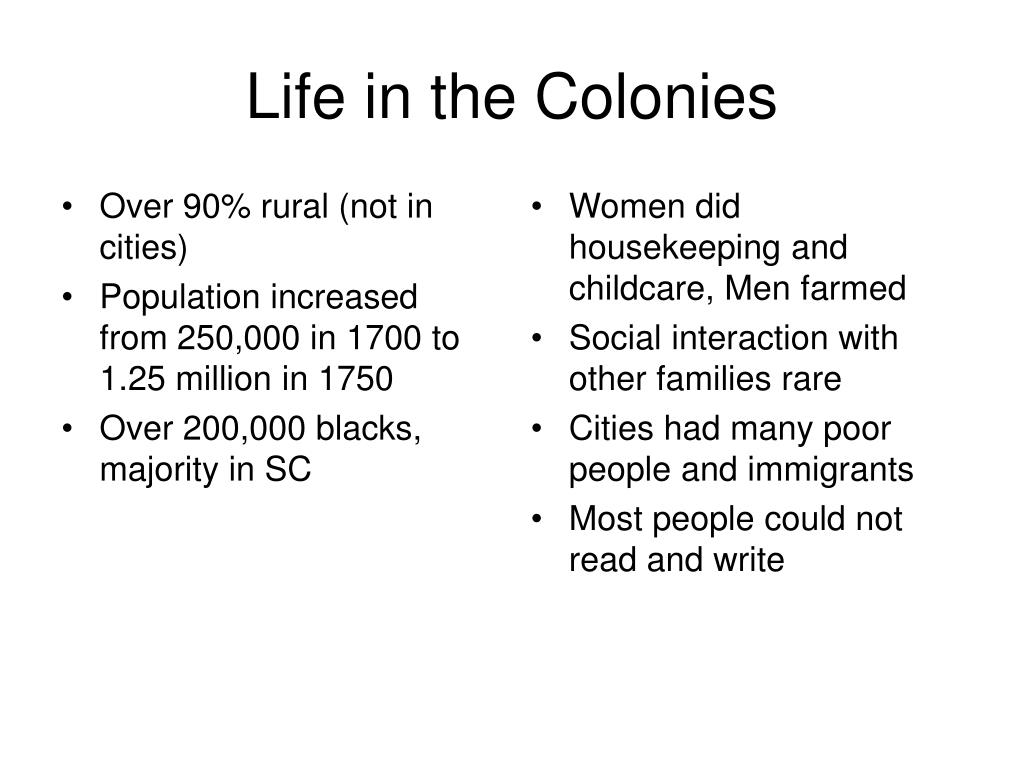 Life in the Colonies

• Over 90% rural (not in cities)
• Population increased from 250,000 in 1700 to 1.25 million in 1750
• Over 200,000 blacks, majority in SC

• Women did housekeeping and childcare, Men farmed
• Social interaction with other families rare
• Cities had many poor people and immigrants
• Most people could not read and write